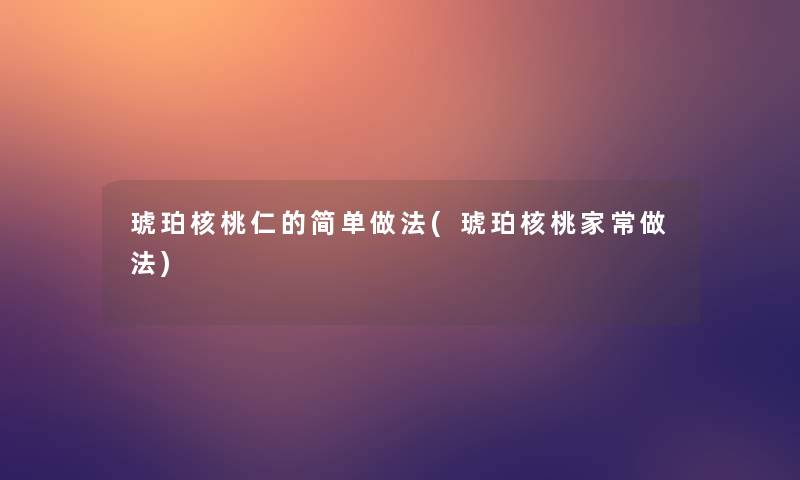 琥珀核桃仁的简单做法( 琥珀核桃家常做法)